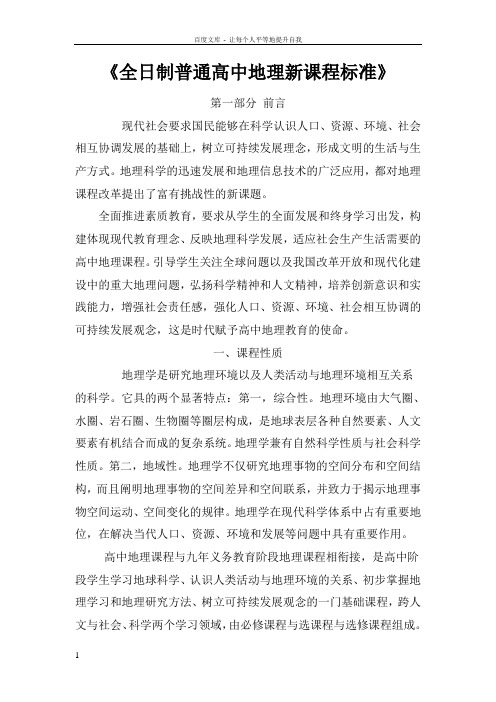 百度文库 - 让每个人平等地提升自我

《全日制普通高中地理新课程标准》

第一部分 前言

现代社会要求国民能够在科学认识人口、资源、环境、社会相互协调发展的基础上，树立可持续发展理念，形成文明的生活与生产方式。地理科学的迅速发展和地理信息技术的广泛应用，都对地理课程改革提出了富有挑战性的新课题。

全面推进素质教育，要求从学生的全面发展和终身学习出发，构建体现现代教育理念、反映地理科学发展，适应社会生产生活需要的高中地理课程。引导学生关注全球问题以及我国改革开放和现代化建设中的重大地理问题，弘扬科学精神和人文精神，培养创新意识和实践能力，增强社会责任感，强化人口、资源、环境、社会相互协调的可持续发展观念，这是时代赋予高中地理教育的使命。

一、课程性质

地理学是研究地理环境以及人类活动与地理环境相互关系的科学。它具的两个显著特点：第一，综合性。地理环境由大气圈、水圈、岩石圈、生物圈等圈层构成，是地球表层各种自然要素、人文要素有机结合而成的复杂系统。地理学兼有自然科学性质与社会科学性质。第二，地域性。地理学不仅研究地理事物的空间分布和空间结构，而且阐明地理事物的空间差异和空间联系，并致力于揭示地理事物空间运动、空间变化的规律。地理学在现代科学体系中占有重要地位，在解决当代人口、资源、环境和发展等问题中具有重要作用。

高中地理课程与九年义务教育阶段地理课程相衔接，是高中阶段学生学习地球科学、认识人类活动与地理环境的关系、初步掌握地理学习和地理研究方法、树立可持续发展观念的一门基础课程，跨人文与社会、科学两个学习领域，由必修课程与选课程与选修课程组成。

1